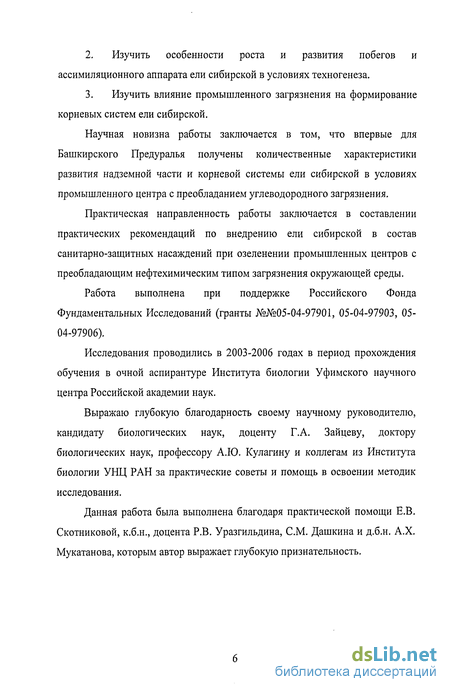 2. Изучить особенности роста и развития побегов и ассимиляционного аппарата ели сибирской в условиях техногенеза.

3. Изучить влияние промышленного загрязнения на формирование корневых систем ели сибирской.

Научная новизна работы заключается в том, что впервые для Башкирского Предуралья получены количественные характеристики развития надземной части и корневой системы ели сибирской в условиях промышленного центра с преобладанием углеводородного загрязнения.

Практическая направленность работы заключается в составлении практических рекомендаций по внедрению ели сибирской в состав санитарно-защитных насаждений при озеленении промышленных центров с преобладающим нефтехимическим типом загрязнения окружающей среды.

Работа выполнена при поддержке Российского Фонда Фундаментальных Исследований (гранты №№05-04-97901, 05-04-97903, 05-04-97906).

Исследования проводились в 2003-2006 годах в период прохождения обучения в очной аспирантуре Института биологии Уфимского научного центра Российской академии наук.

Выражаю глубокую благодарность своему научному руководителю, кандидату биологических наук, доценту Г.А. Зайцеву, доктору биологических наук, профессору А.Ю. Кулагину и коллегам из Института биологии УНЦ РАН за практические советы и помощь в освоении методик исследования.

Данная работа была выполнена благодаря практической помощи Е.В. Скотниковой, к.б.н., доцента Р.В. Уразгильдина, С.М. Дашкина и д.б.н. А.Х. Мукатанова, которым автор выражает глубокую признательность.

6

dsLib.net
библиотека диссертаций